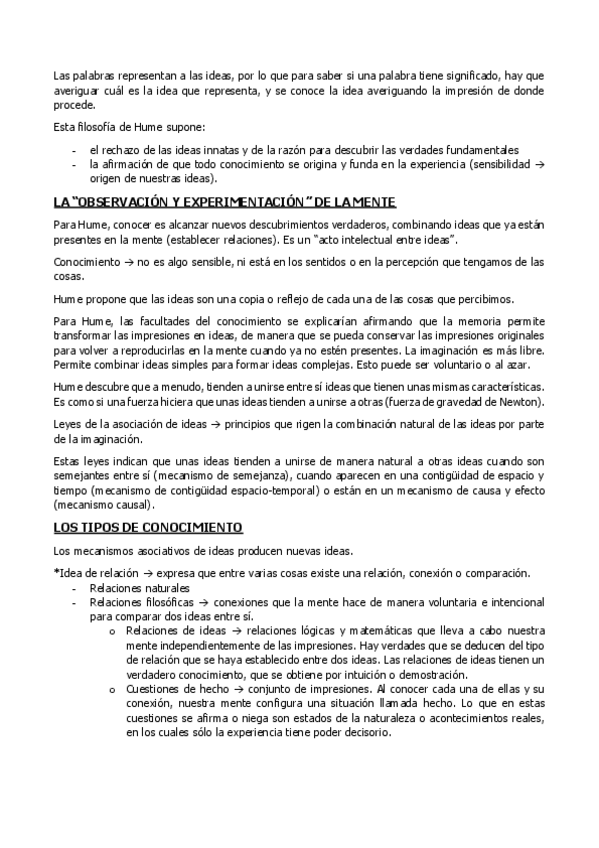 Las palabras representan a las ideas, por lo que para saber si una palabra tiene significado, hay que averiguar cuál es la idea que representa, y se conoce la idea averiguando la impresión de donde procede.

Esta filosofía de Hume supone:

- el rechazo de las ideas innatas y de la razón para descubrir las verdades fundamentales
- la afirmación de que todo conocimiento se origina y funda en la experiencia (sensibilidad → origen de nuestras ideas).

LA "OBSERVACIÓN Y EXPERIMENTACIÓN" DE LA MENTE

Para Hume, conocer es alcanzar nuevos descubrimientos verdaderos, combinando ideas que ya están presentes en la mente (establecer relaciones). Es un "acto intelectual entre ideas".

Conocimiento → no es algo sensible, ni está en los sentidos o en la percepción que tengamos de las cosas.

Hume propone que las ideas son una copia o reflejo de cada una de las cosas que percibimos.

Para Hume, las facultades del conocimiento se explicarían afirmando que la memoria permite transformar las impresiones en ideas, de manera que se pueda conservar las impresiones originales para volver a reproducirlas en la mente cuando ya no estén presentes. La imaginación es más libre. Permite combinar ideas simples para formar ideas complejas. Esto puede ser voluntario o al azar.

Hume descubre que a menudo, tienden a unirse entre sí ideas que tienen unas mismas características. Es como si una fuerza hiciera que unas ideas tienden a unirse a otras (fuerza de gravedad de Newton).

Leyes de la asociación de ideas → principios que rigen la combinación natural de las ideas por parte de la imaginación.

Estas leyes indican que unas ideas tienden a unirse de manera natural a otras ideas cuando son semejantes entre sí (mecanismo de semejanza), cuando aparecen en una contigüidad de espacio y tiempo (mecanismo de contigüidad espacio-temporal) o están en un mecanismo de causa y efecto (mecanismo causal).

LOS TIPOS DE CONOCIMIENTO

Los mecanismos asociativos de ideas producen nuevas ideas.

*Idea de relación → expresa que entre varias cosas existe una relación, conexión o comparación.
- Relaciones naturales
- Relaciones filosóficas → conexiones que la mente hace de manera voluntaria e intencional para comparar dos ideas entre sí.
  o Relaciones de ideas → relaciones lógicas y matemáticas que lleva a cabo nuestra mente independientemente de las impresiones. Hay verdades que se deducen del tipo de relación que se haya establecido entre dos ideas. Las relaciones de ideas tienen un verdadero conocimiento, que se obtiene por intuición o demostración.
  o Cuestiones de hecho → conjunto de impresiones. Al conocer cada una de ellas y su conexión, nuestra mente configura una situación llamada hecho. Lo que en estas cuestiones se afirma o niega son estados de la naturaleza o acontecimientos reales, en los cuales sólo la experiencia tiene poder decisorio.